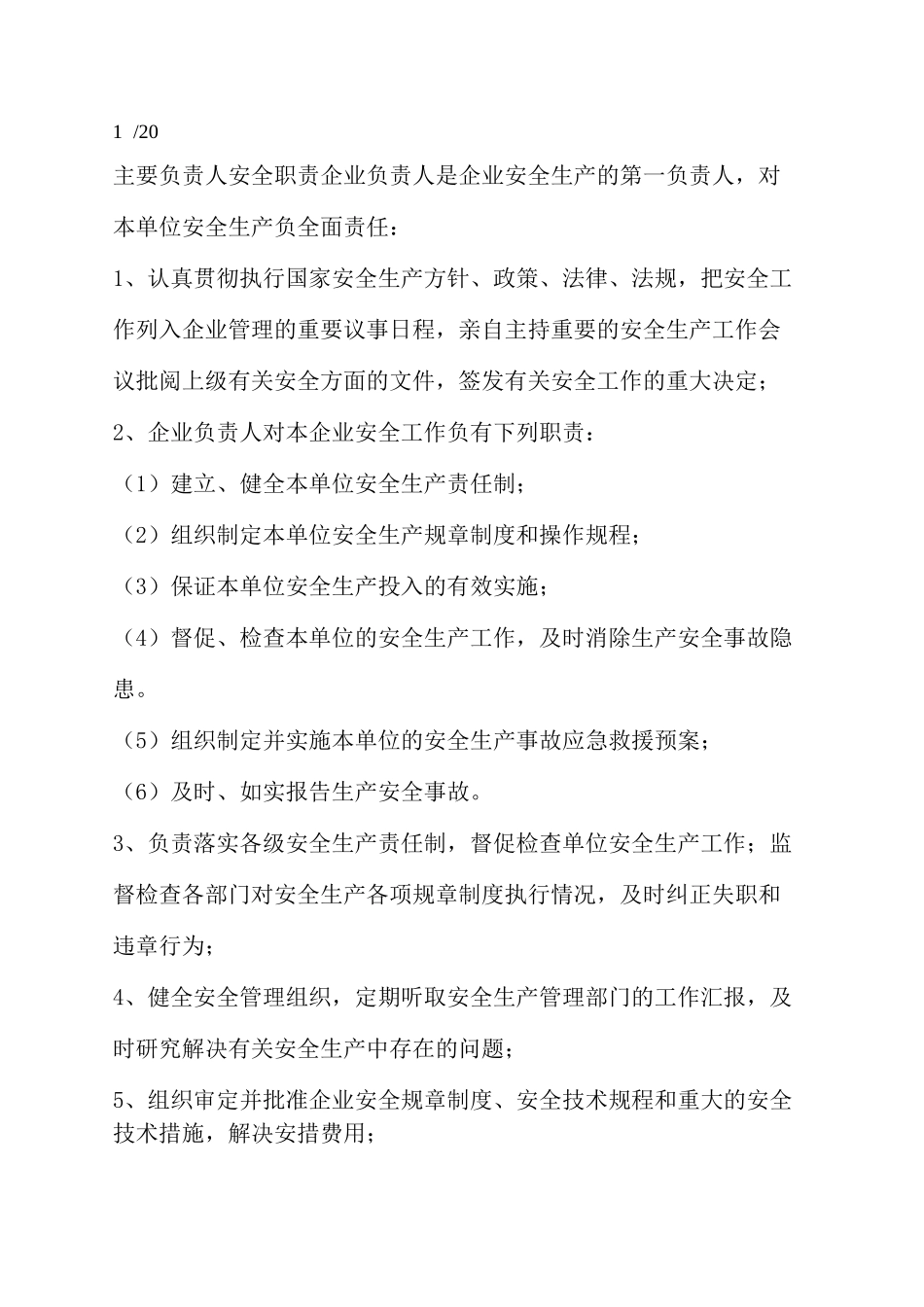 1 /20

主要负责人安全职责企业负责人是企业安全生产的第一负责人，对本单位安全生产负全面责任：

1、认真贯彻执行国家安全生产方针、政策、法律、法规，把安全工作列入企业管理的重要议事日程，亲自主持重要的安全生产工作会议批阅上级有关安全方面的文件，签发有关安全工作的重大决定；

2、企业负责人对本企业安全工作负有下列职责：

（1）建立、健全本单位安全生产责任制；

（2）组织制定本单位安全生产规章制度和操作规程；

（3）保证本单位安全生产投入的有效实施；

（4）督促、检查本单位的安全生产工作，及时消除生产安全事故隐患。

（5）组织制定并实施本单位的安全生产事故应急救援预案；

（6）及时、如实报告生产安全事故。

3、负责落实各级安全生产责任制，督促检查单位安全生产工作；监督检查各部门对安全生产各项规章制度执行情况，及时纠正失职和违章行为；

4、健全安全管理组织，定期听取安全生产管理部门的工作汇报，及时研究解决有关安全生产中存在的问题；

5、组织审定并批准企业安全规章制度、安全技术规程和重大的安全技术措施，解决安措费用；